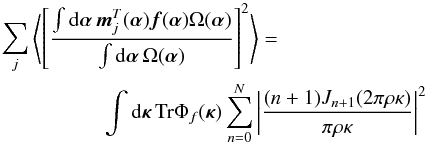 $$\sum_j \left\langle \left[ \frac{\int \mathrm{d}\boldsymbol{\alpha}\, \boldsymbol{m}_j^T(\boldsymbol{\alpha}) \boldsymbol{f}(\boldsymbol{\alpha}) \Omega(\boldsymbol{\alpha})}{\int \mathrm{d}\boldsymbol{\alpha}\, \Omega(\boldsymbol{\alpha})} \right]^2 \right\rangle =$$

$$\int \mathrm{d}\boldsymbol{\kappa}\, \mathrm{Tr}\Phi_f(\boldsymbol{\kappa}) \sum_{n=0}^{N} \left| \frac{(n+1) J_{n+1}(2\pi\rho\kappa)}{\pi\rho\kappa} \right|^2$$